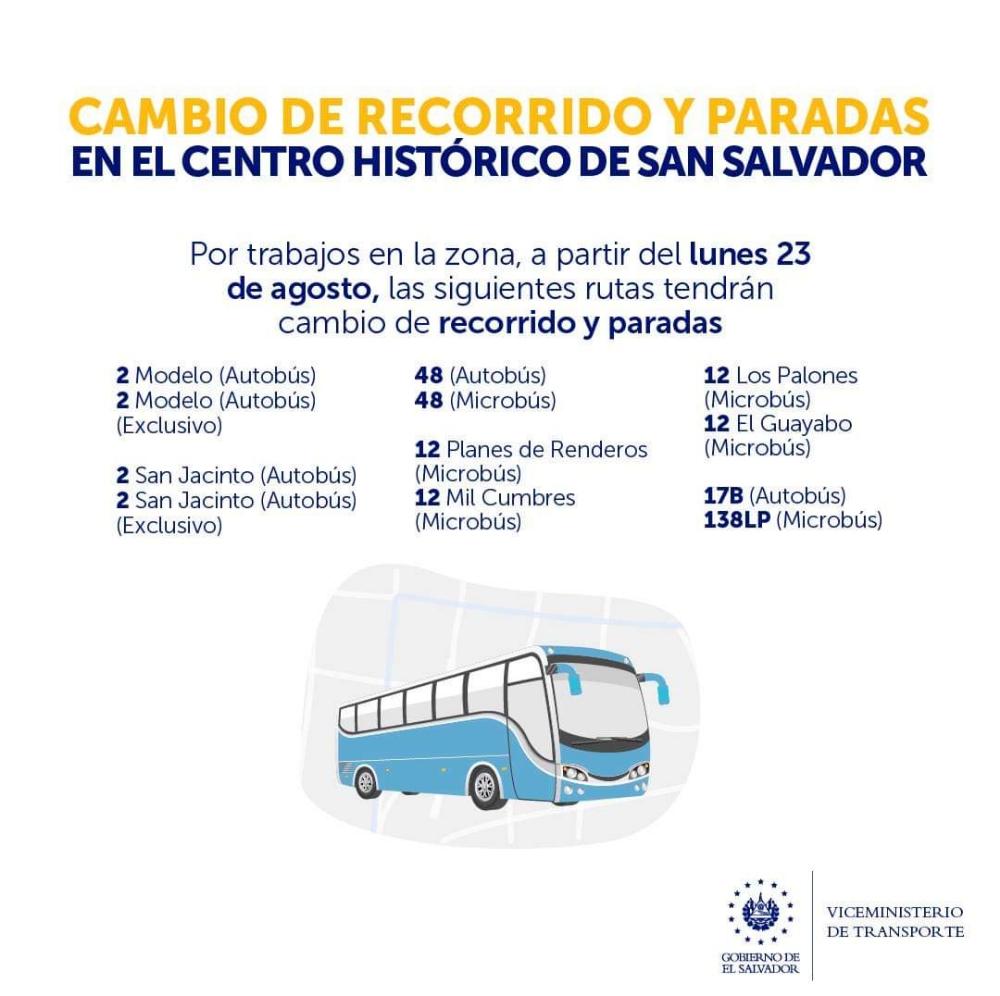 CAMBIO DE RECORRIDO Y PARADAS
EN EL CENTRO HISTÓRICO DE SAN SALVADOR

Por trabajos en la zona, a partir del lunes 23 de agosto, las siguientes rutas tendrán cambio de recorrido y paradas

2 Modelo (Autobús)
2 Modelo (Autobús) (Exclusivo)

2 San Jacinto (Autobús)
2 San Jacinto (Autobús) (Exclusivo)

48 (Autobús)
48 (Microbús)

12 Planes de Renderos (Microbús)
12 Mil Cumbres (Microbús)

12 Los Palones (Microbús)
12 El Guayabo (Microbús)

17B (Autobús)
138LP (Microbús)

GOBIERNO DE EL SALVADOR

VICEMINISTERIO DE TRANSPORTE